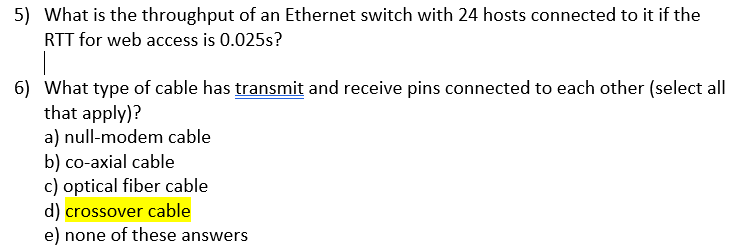 5) What is the throughput of an Ethernet switch with 24 hosts connected to it if the RTT for web access is 0.025s?

6) What type of cable has transmit and receive pins connected to each other (select all that apply)?
a) null-modem cable
b) co-axial cable
c) optical fiber cable
d) crossover cable
e) none of these answers